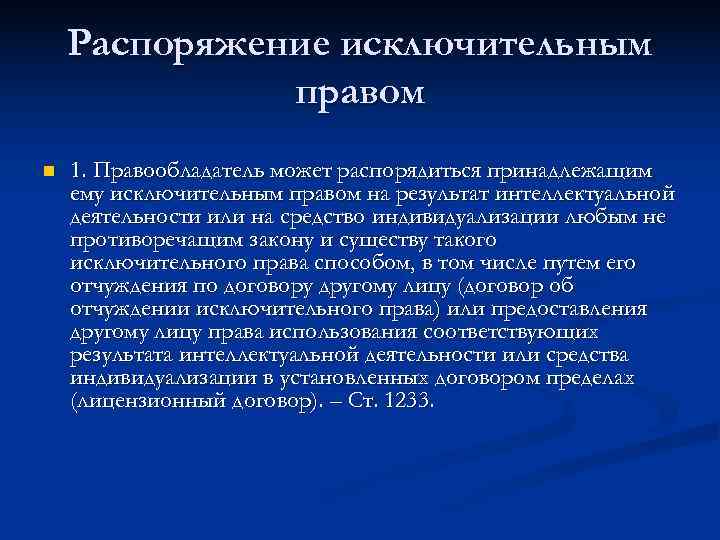 Распоряжение исключительным правом

1. Правообладатель может распорядиться принадлежащим ему исключительным правом на результат интеллектуальной деятельности или на средство индивидуализации любым не противоречащим закону и существу такого исключительного права способом, в том числе путем его отчуждения по договору другому лицу (договор об отчуждении исключительного права) или предоставления другому лицу права использования соответствующих результата интеллектуальной деятельности или средства индивидуализации в установленных договором пределах (лицензионный договор). – Ст. 1233.